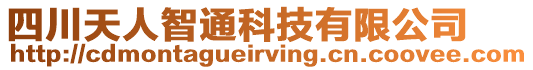 四川天人智通科技有限公司
http://cdmontagueirving.cn.coovee.com